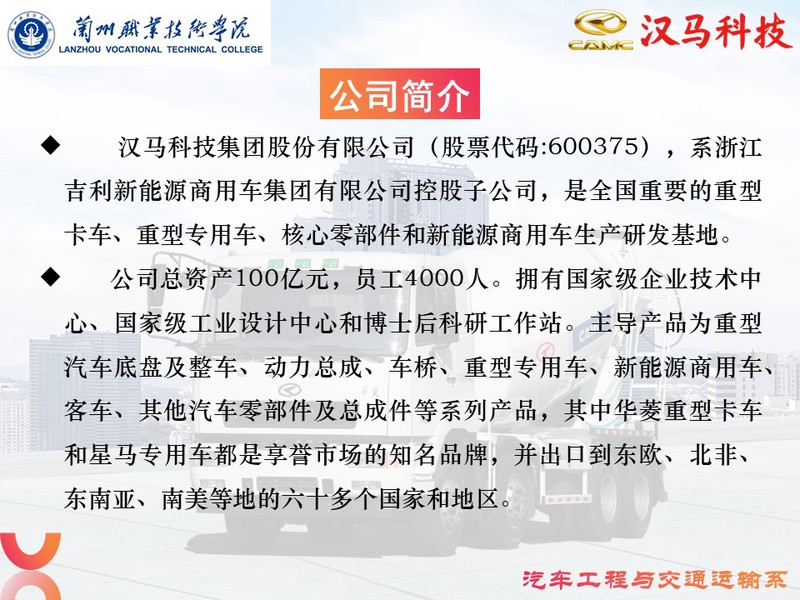 蘭州職業技術學院
LANZHOU VOCATIONAL TECHNICAL COLLEGE

CAMC 汉马科技

公司简介

◆ 汉马科技集团股份有限公司（股票代码:600375），系浙江吉利新能源商用车集团有限公司控股子公司，是全国重要的重型卡车、重型专用车、核心零部件和新能源商用车生产研发基地。

◆ 公司总资产100亿元，员工4000人。拥有国家级企业技术中心、国家级工业设计中心和博士后科研工作站。主导产品为重型汽车底盘及整车、动力总成、车桥、重型专用车、新能源商用车、客车、其他汽车零部件及总成件等系列产品，其中华菱重型卡车和星马专用车都是享誉市场的知名品牌，并出口到东欧、北非、东南亚、南美等地的六十多个国家和地区。

汽车工程与交通运输系